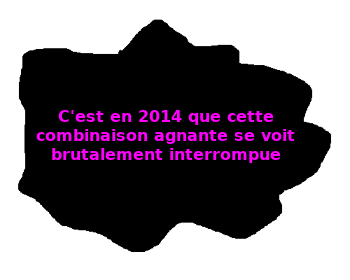 C'est en 2014 que cette combinaison agnante se voit brutalement interrompue